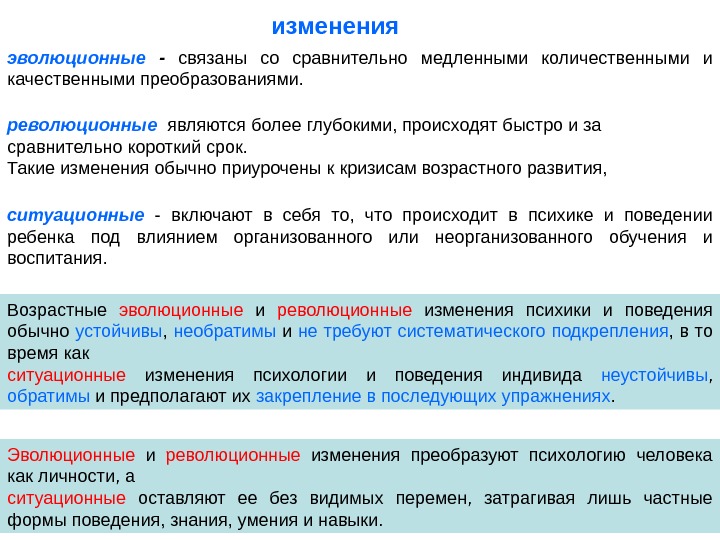 изменения

эволюционные - связаны со сравнительно медленными количественными и качественными преобразованиями.

революционные являются более глубокими, происходят быстро и за сравнительно короткий срок.
Такие изменения обычно приурочены к кризисам возрастного развития,

ситуационные - включают в себя то, что происходит в психике и поведении ребенка под влиянием организованного или неорганизованного обучения и воспитания.

Возрастные эволюционные и революционные изменения психики и поведения обычно устойчивы, необратимы и не требуют систематического подкрепления, в то время как
ситуационные изменения психологии и поведения индивида неустойчивы, обратимы и предполагают их закрепление в последующих упражнениях.

Эволюционные и революционные изменения преобразуют психологию человека как личности, а
ситуационные оставляют ее без видимых перемен, затрагивая лишь частные формы поведения, знания, умения и навыки.